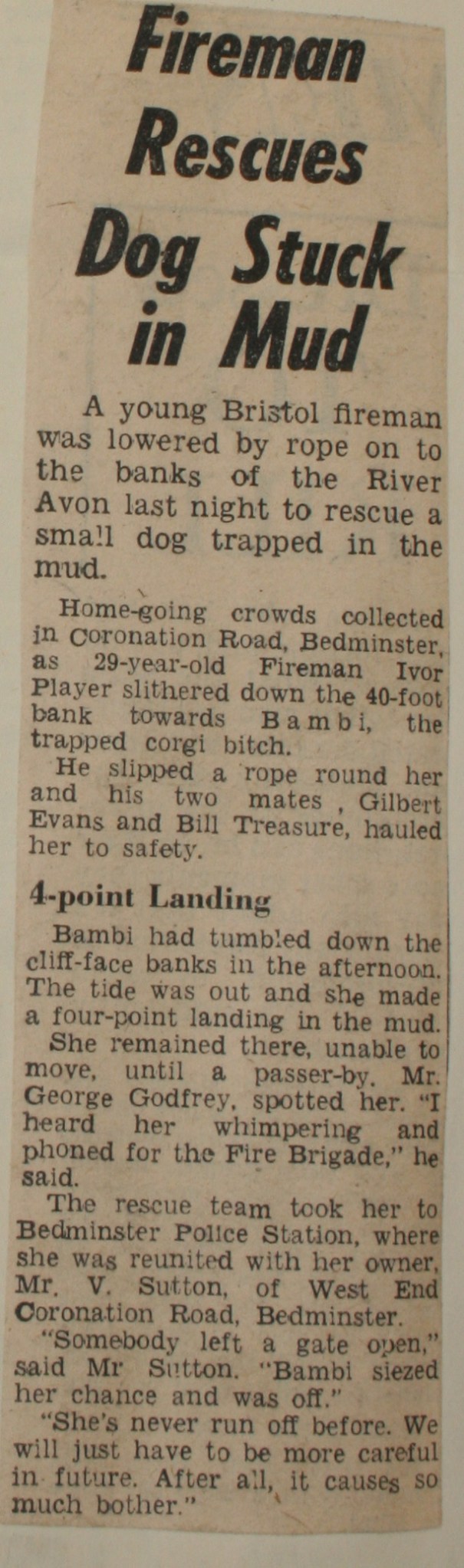 Fireman Rescues Dog Stuck in Mud

A young Bristol fireman was lowered by rope on to the banks of the River Avon last night to rescue a small dog trapped in the mud.

Home-going crowds collected in Coronation Road, Bedminster, as 29-year-old Fireman Ivor Player slithered down the 40-foot bank towards Bambi, the trapped corgi bitch.

He slipped a rope round her and his two mates , Gilbert Evans and Bill Treasure, hauled her to safety.

4-point Landing

Bambi had tumbled down the cliff-face banks in the afternoon. The tide was out and she made a four-point landing in the mud.

She remained there, unable to move, until a passer-by, Mr. George Godfrey, spotted her. "I heard her whimpering and phoned for the Fire Brigade," he said.

The rescue team took her to Bedminster Police Station, where she was reunited with her owner, Mr. V. Sutton, of West End Coronation Road, Bedminster.

"Somebody left a gate open," said Mr Sutton. "Bambi siezed her chance and was off."

"She's never run off before. We will just have to be more careful in future. After all, it causes so much bother."